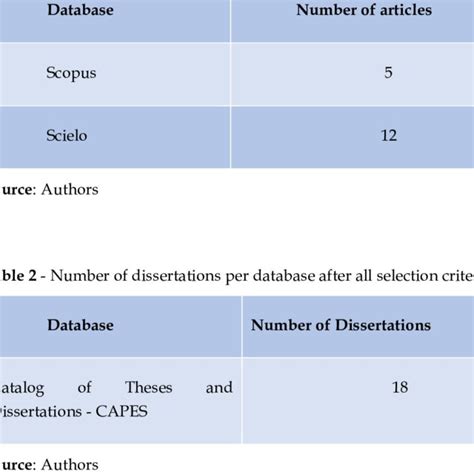 | Database | Number of articles |
|---|---|
| Scopus | 5 |
| Scielo | 12 |

urce: Authors

ble 2 - Number of dissertations per database after all selection crite

| Database | Number of Dissertations |
|---|---|
| atalog of Theses and issertations - CAPES | 18 |

urce: Authors